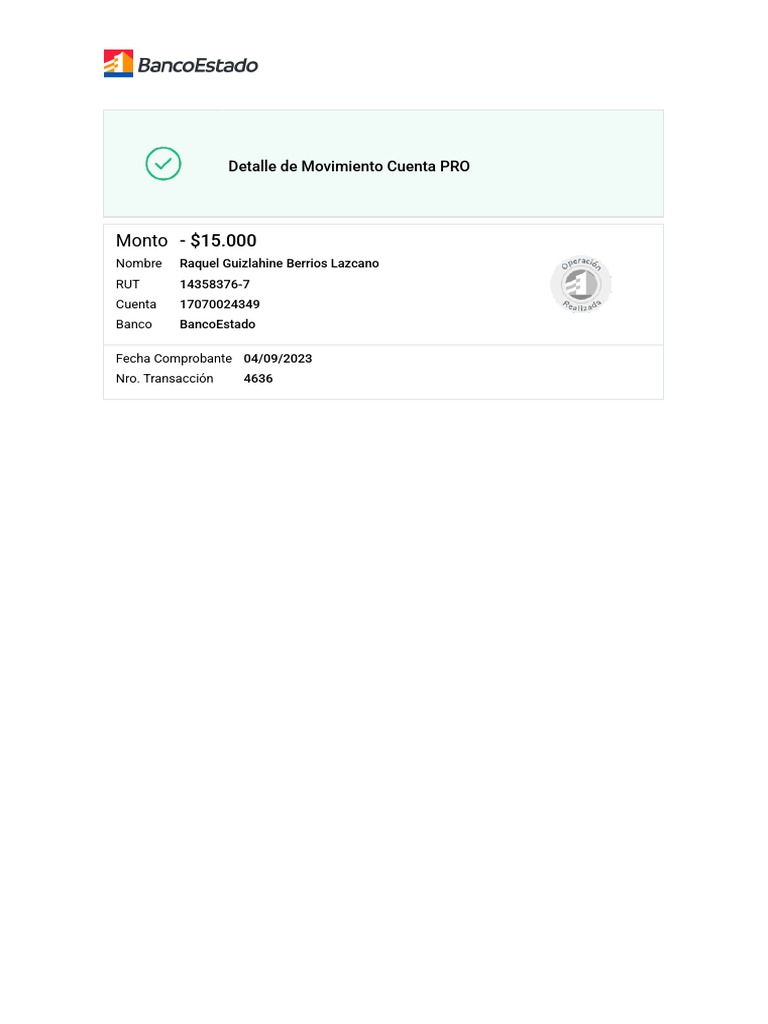 BancoEstado

Detalle de Movimiento Cuenta PRO

Monto - $15.000
Nombre Raquel Guizlahine Berrios Lazcano
RUT 14358376-7
Cuenta 17070024349
Banco BancoEstado

Operación Realizada

Fecha Comprobante 04/09/2023
Nro. Transacción 4636